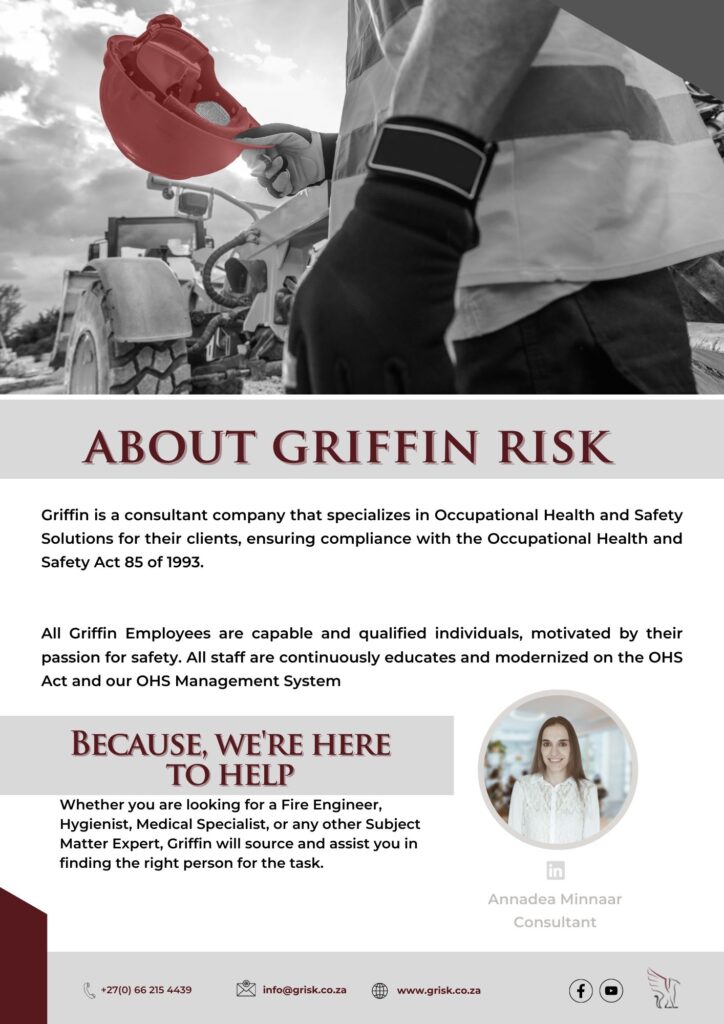 ABOUT GRIFFIN RISK

Griffin is a consultant company that specializes in Occupational Health and Safety Solutions for their clients, ensuring compliance with the Occupational Health and Safety Act 85 of 1993.

All Griffin Employees are capable and qualified individuals, motivated by their passion for safety. All staff are continuously educates and modernized on the OHS Act and our OHS Management System

BECAUSE, WE'RE HERE TO HELP

Whether you are looking for a Fire Engineer, Hygienist, Medical Specialist, or any other Subject Matter Expert, Griffin will source and assist you in finding the right person for the task.

Annadea Minnaar
Consultant

+27(0) 66 215 4439 info@grisk.co.za www.grisk.co.za